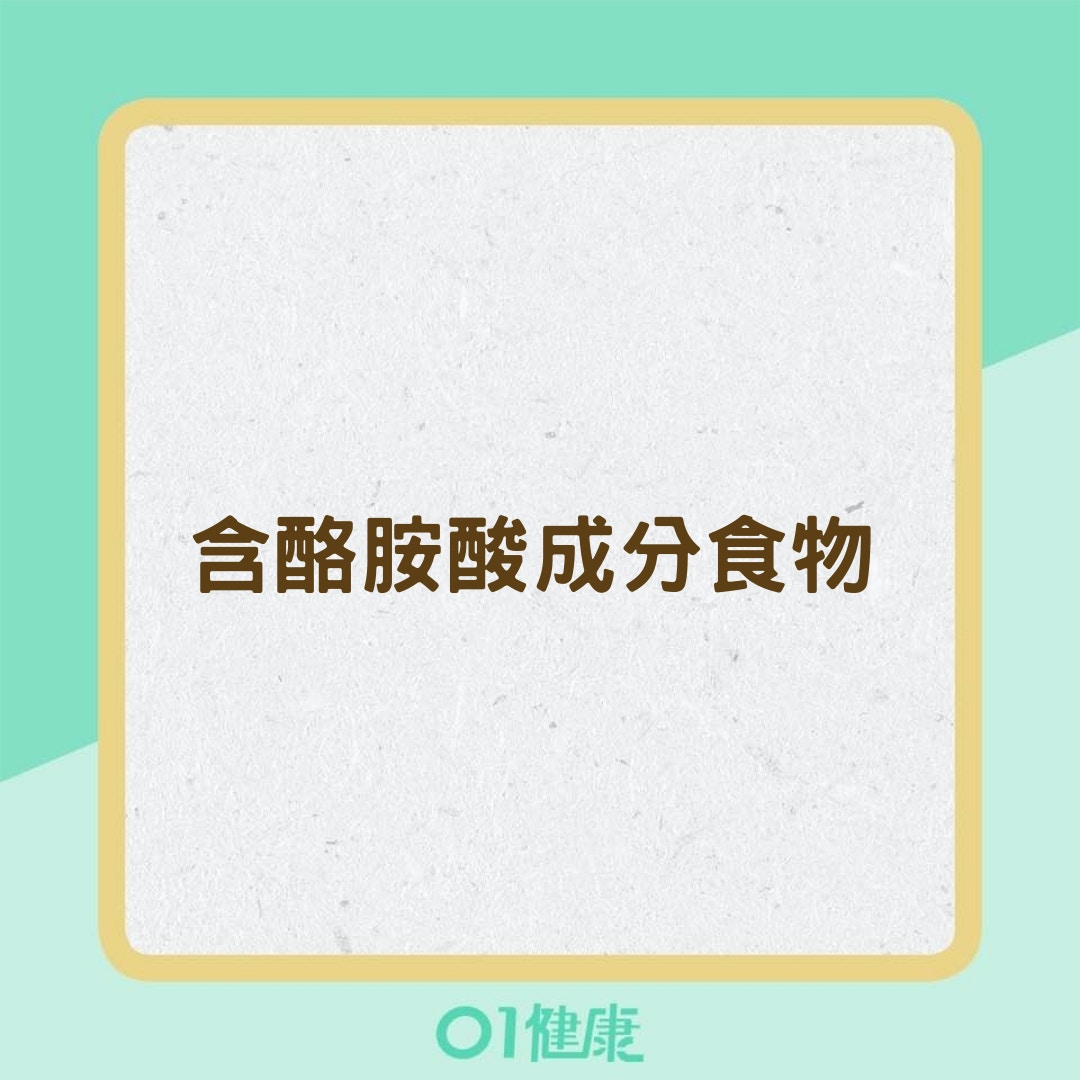 含酪胺酸成分食物

01健康